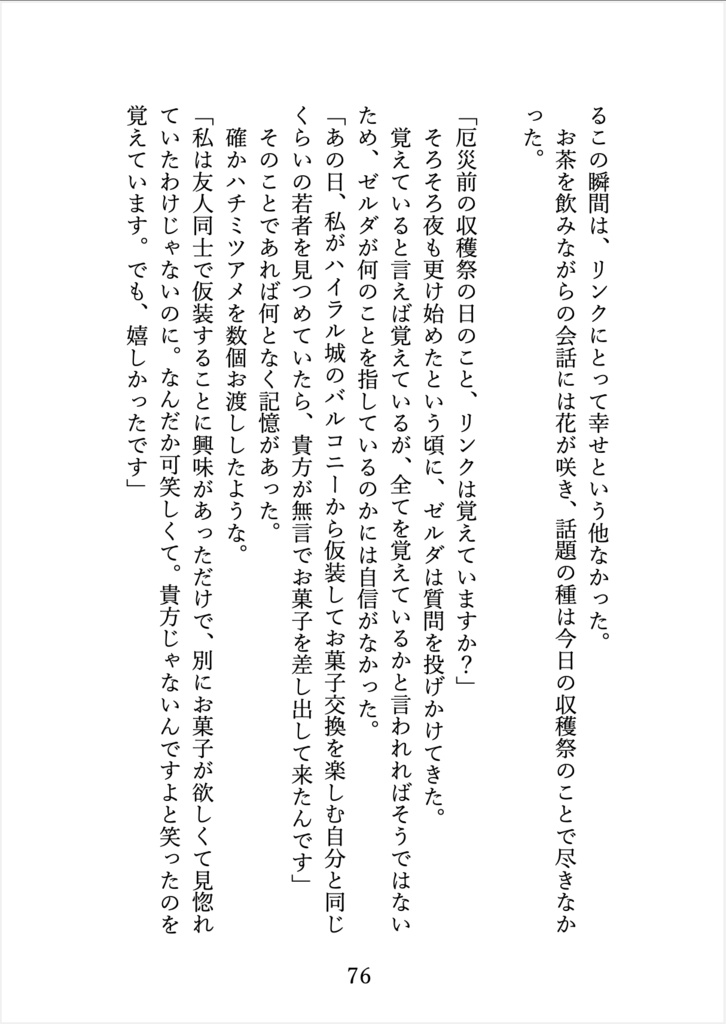 るこの瞬間は、リンクにとって幸せという他なかった。

お茶を飲みながらの会話には花が咲き、話題の種は今日の収穫祭のことで尽きなかった。

「厄災前の収穫祭の日のこと、リンクは覚えていますか？」

そろそろ夜も更け始めたという頃に、ゼルダは質問を投げかけてきた。

覚えていると言えば覚えているが、全てを覚えているかと言われればそうではないため、ゼルダが何のことを指しているのかには自信がなかった。

「あの日、私がハイラル城のバルコニーから仮装してお菓子交換を楽しむ自分と同じくらいの若者を見つめていたら、貴方が無言でお菓子を差し出して来たんです」

そのことであれば何となく記憶があった。

確かハチミツアメを数個お渡ししたような。

「私は友人同士で仮装することに興味があっただけで、別にお菓子が欲しくて見惚れていたわけじゃないのに。なんだか可笑しくて。貴方じゃないんですよと笑ったのを覚えています。でも、嬉しかったです」

76